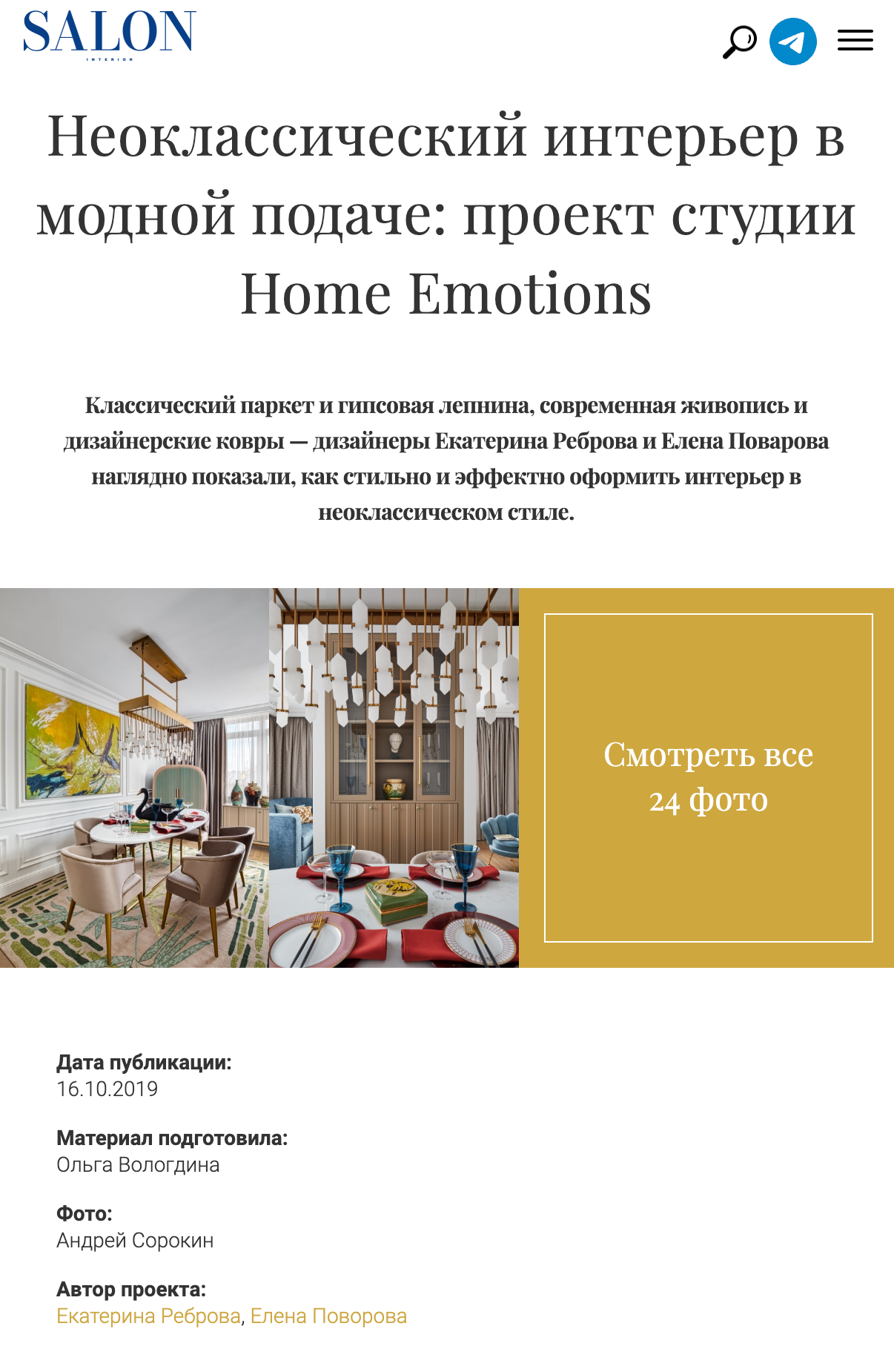 SALON
INTERIOR

Неоклассический интерьер в модной подаче: проект студии Home Emotions

Классический паркет и гипсовая лепнина, современная живопись и дизайнерские ковры — дизайнеры Екатерина Реброва и Елена Поварова наглядно показали, как стильно и эффектно оформить интерьер в неоклассическом стиле.

Смотреть все 24 фото

Дата публикации:
16.10.2019

Материал подготовила:
Ольга Вологдина

Фото:
Андрей Сорокин

Автор проекта:
Екатерина Реброва, Елена Поворова